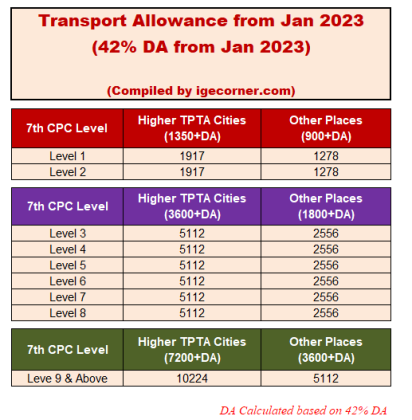 Transport Allowance from Jan 2023
(42% DA from Jan 2023)

(Compiled by igecorner.com)

| 7th CPC Level | Higher TPTA Cities (1350+DA) | Other Places (900+DA) |
|---|---|---|
| Level 1 | 1917 | 1278 |
| Level 2 | 1917 | 1278 |

| 7th CPC Level | Higher TPTA Cities (3600+DA) | Other Places (1800+DA) |
|---|---|---|
| Level 3 | 5112 | 2556 |
| Level 4 | 5112 | 2556 |
| Level 5 | 5112 | 2556 |
| Level 6 | 5112 | 2556 |
| Level 7 | 5112 | 2556 |
| Level 8 | 5112 | 2556 |

| 7th CPC Level | Higher TPTA Cities (7200+DA) | Other Places (3600+DA) |
|---|---|---|
| Leve 9 & Above | 10224 | 5112 |

DA Calculated based on 42% DA